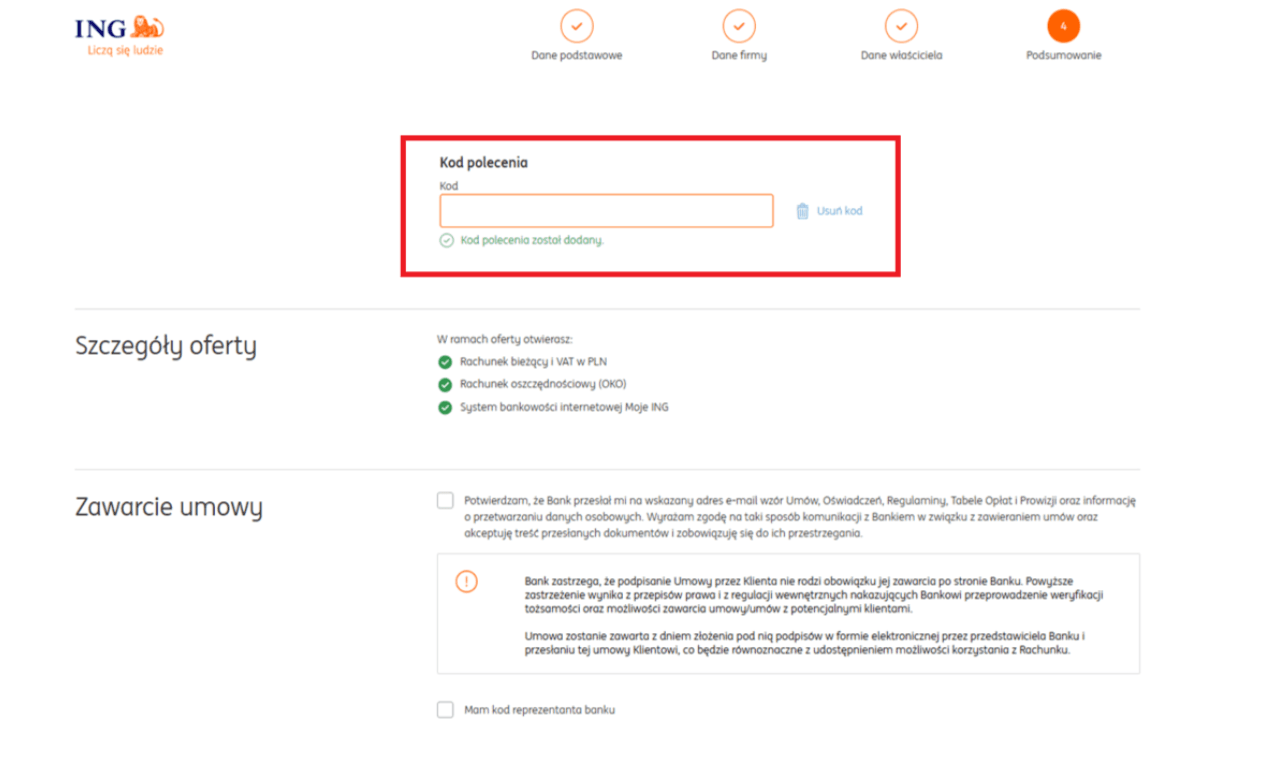 ING
Liczą się ludzie

Dane podstawowe
Dane firmy
Dane właściciela
4
Podsumowanie

Kod polecenia
Kod
Usuń kod
Kod polecenia został dodany.

Szczegóły oferty

W ramach oferty otwierasz:
Rachunek bieżący i VAT w PLN
Rachunek oszczędnościowy (OKO)
System bankowości internetowej Moje ING

Zawarcie umowy

Potwierdzam, że Bank przesłał mi na wskazany adres e-mail wzór Umów, Oświadczeń, Regulaminy, Tabele Opłat i Prowizji oraz informację o przetwarzaniu danych osobowych. Wyrażam zgodę na taki sposób komunikacji z Bankiem w związku z zawieraniem umów oraz akceptuję treść przesłanych dokumentów i zobowiązuję się do ich przestrzegania.

Bank zastrzega, że podpisanie Umowy przez Klienta nie rodzi obowiązku jej zawarcia po stronie Banku. Powyższe zastrzeżenie wynika z przepisów prawa i z regulacji wewnętrznych nakazujących Bankowi przeprowadzenie weryfikacji tożsamości oraz możliwości zawarcia umowy/umów z potencjalnymi klientami.

Umowa zostanie zawarta z dniem złożenia pod nią podpisów w formie elektronicznej przez przedstawiciela Banku i przesłaniu tej umowy Klientowi, co będzie równoznaczne z udostępnieniem możliwości korzystania z Rachunku.

Mam kod reprezentanta banku